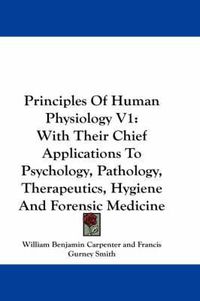 Principles Of Human Physiology V1: With Their Chief Applications To Psychology, Pathology, Therapeutics, Hygiene And Forensic Medicine

William Benjamin Carpenter and Francis Gurney Smith